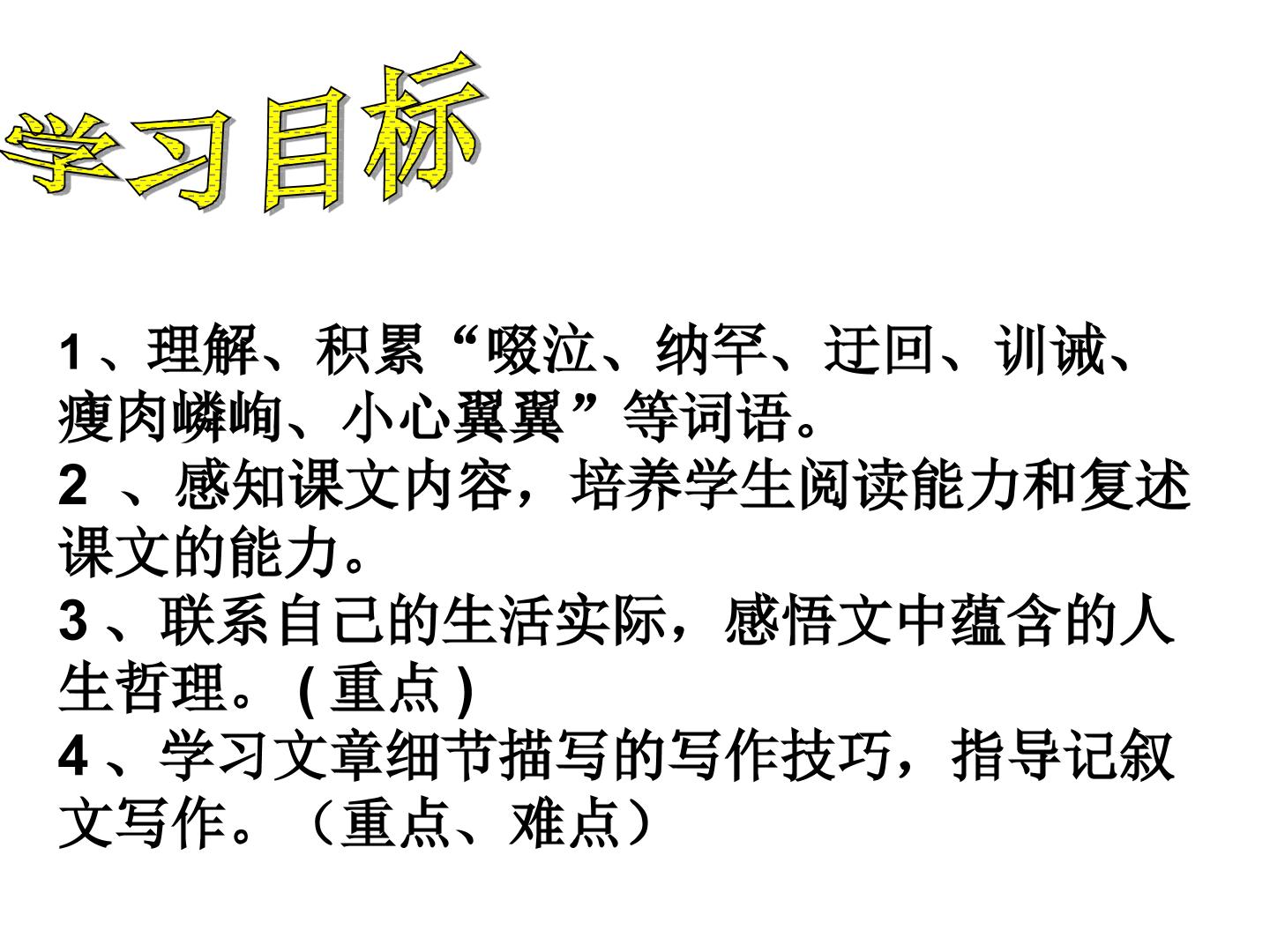 学习目标

1、理解、积累“啜泣、纳罕、迂回、训诫、瘦肉嶙峋、小心翼翼”等词语。

2、感知课文内容，培养学生阅读能力和复述课文的能力。

3、联系自己的生活实际，感悟文中蕴含的人生哲理。(重点)

4、学习文章细节描写的写作技巧，指导记叙文写作。（重点、难点）